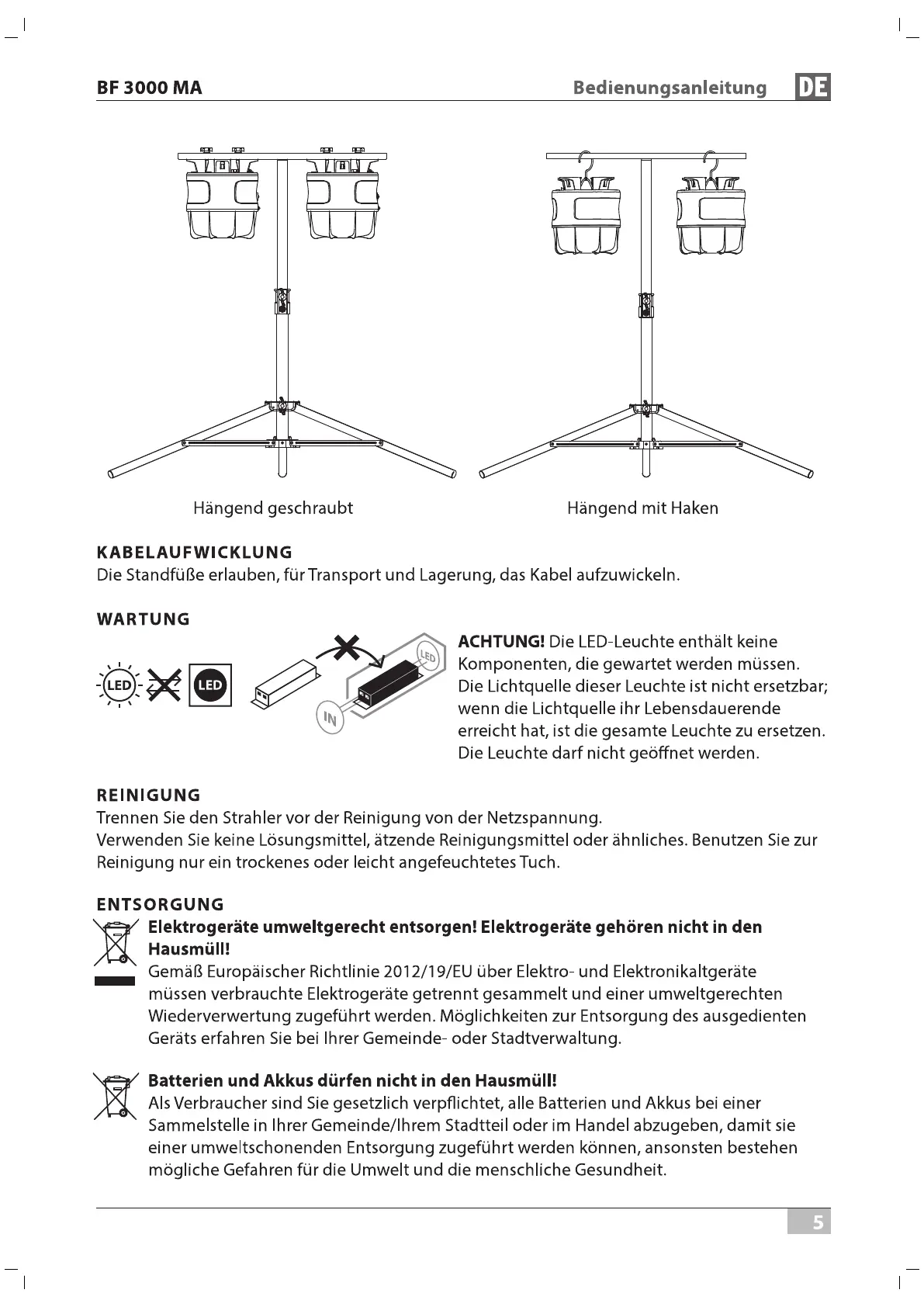 BF 3000 MA

Bedienungsanleitung DE

Hängend geschraubt

Hängend mit Haken

KABELAUFWICKLUNG
Die Standfüße erlauben, für Transport und Lagerung, das Kabel aufzuwickeln.

WARTUNG

LED LED LED IN

ACHTUNG! Die LED-Leuchte enthält keine Komponenten, die gewartet werden müssen. Die Lichtquelle dieser Leuchte ist nicht ersetzbar; wenn die Lichtquelle ihr Lebensdauerende erreicht hat, ist die gesamte Leuchte zu ersetzen. Die Leuchte darf nicht geöffnet werden.

REINIGUNG
Trennen Sie den Strahler vor der Reinigung von der Netzspannung.
Verwenden Sie keine Lösungsmittel, ätzende Reinigungsmittel oder ähnliches. Benutzen Sie zur Reinigung nur ein trockenes oder leicht angefeuchtetes Tuch.

ENTSORGUNG
Elektrogeräte umweltgerecht entsorgen! Elektrogeräte gehören nicht in den Hausmüll!
Gemäß Europäischer Richtlinie 2012/19/EU über Elektro- und Elektronikaltgeräte müssen verbrauchte Elektrogeräte getrennt gesammelt und einer umweltgerechten Wiederverwertung zugeführt werden. Möglichkeiten zur Entsorgung des ausgedienten Geräts erfahren Sie bei Ihrer Gemeinde- oder Stadtverwaltung.

Batterien und Akkus dürfen nicht in den Hausmüll!
Als Verbraucher sind Sie gesetzlich verpflichtet, alle Batterien und Akkus bei einer Sammelstelle in Ihrer Gemeinde/Ihrem Stadtteil oder im Handel abzugeben, damit sie einer umweltschonenden Entsorgung zugeführt werden können, ansonsten bestehen mögliche Gefahren für die Umwelt und die menschliche Gesundheit.

5